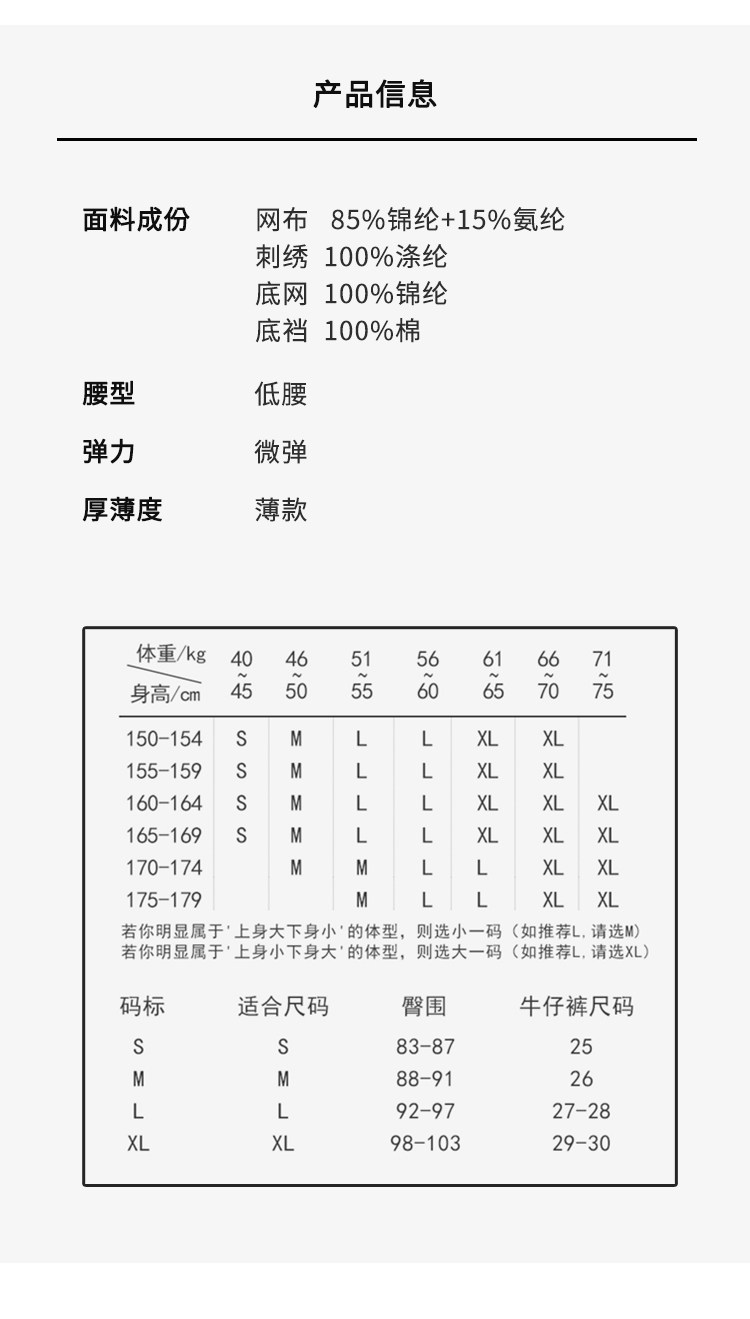 产品信息

面料成份　网布　85%锦纶+15%氨纶
刺绣　100%涤纶
底网　100%锦纶
底裆　100%棉

腰型　低腰

弹力　微弹

厚薄度　薄款

| 体重/kg 身高/cm | 40~45 | 46~50 | 51~55 | 56~60 | 61~65 | 66~70 | 71~75 |
|---|---|---|---|---|---|---|---|
| 150-154 | S | M | L | L | XL | XL | |
| 155-159 | S | M | L | L | XL | XL | |
| 160-164 | S | M | L | L | XL | XL | XL |
| 165-169 | S | M | L | L | XL | XL | XL |
| 170-174 | | M | M | L | L | XL | XL |
| 175-179 | | | M | L | L | XL | XL |

若你明显属于'上身大下身小'的体型，则选小一码（如推荐L,请选M）
若你明显属于'上身小下身大'的体型，则选大一码（如推荐L,请选XL）

| 码标 | 适合尺码 | 臀围 | 牛仔裤尺码 |
|---|---|---|---|
| S | S | 83-87 | 25 |
| M | M | 88-91 | 26 |
| L | L | 92-97 | 27-28 |
| XL | XL | 98-103 | 29-30 |